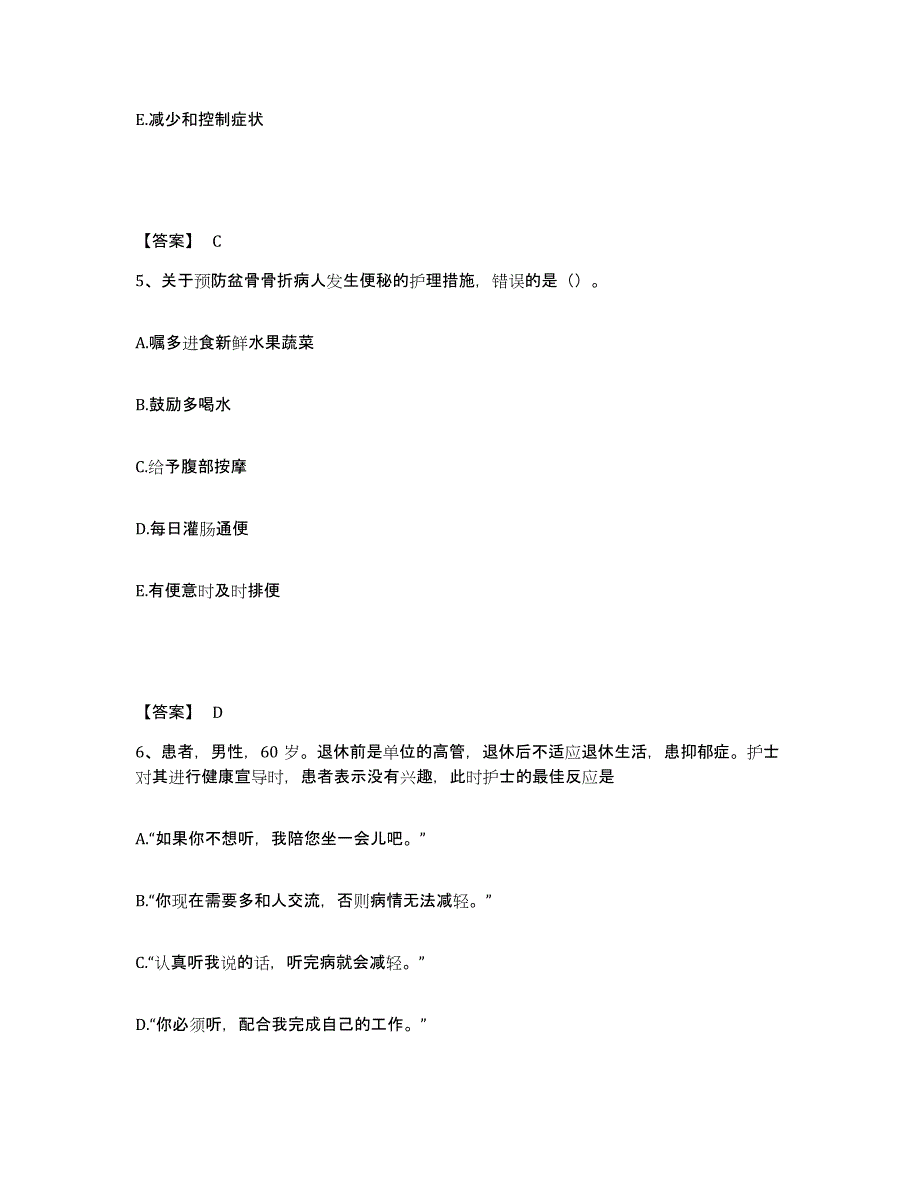 E.减少和控制症状

【答案】 C

5、关于预防盆骨骨折病人发生便秘的护理措施，错误的是（）。

A.嘱多进食新鲜水果蔬菜

B.鼓励多喝水

C.给予腹部按摩

D.每日灌肠通便

E.有便意时及时排便

【答案】 D

6、患者，男性，60 岁。退休前是单位的高管，退休后不适应退休生活，患抑郁症。护士对其进行健康宣导时，患者表示没有兴趣，此时护士的最佳反应是

A.“如果你不想听，我陪您坐一会儿吧。”

B.“你现在需要多和人交流，否则病情无法减轻。”

C.“认真听我说的话，听完病就会减轻。”

D.“你必须听，配合我完成自己的工作。”